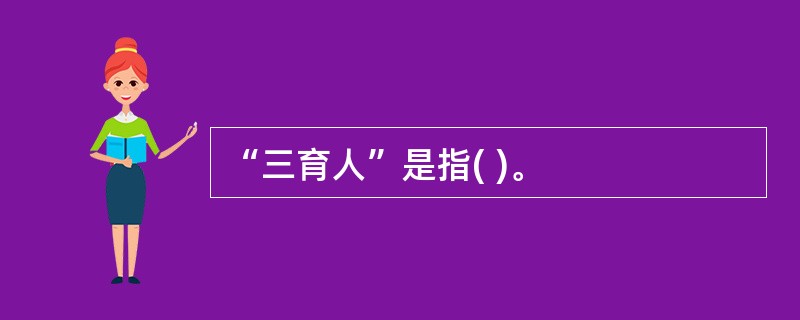 “三育人”是指( )。